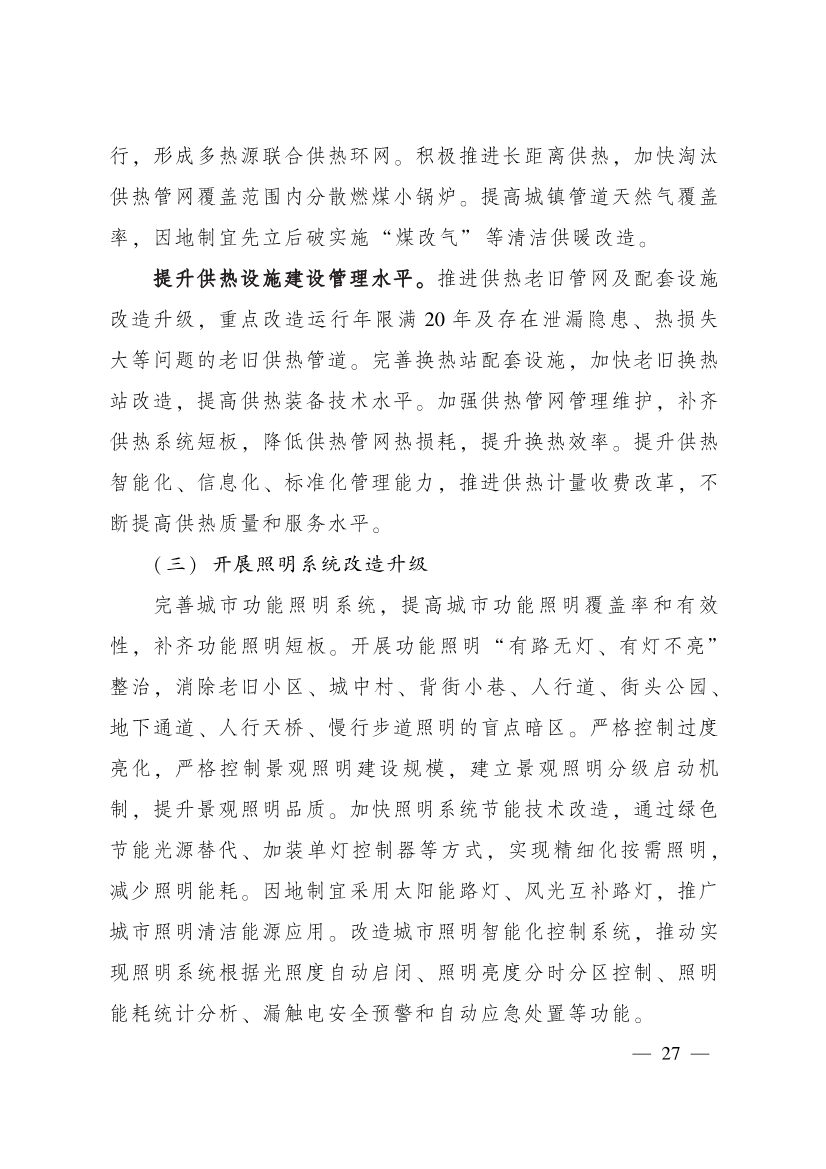 行，形成多热源联合供热环网。积极推进长距离供热，加快淘汰供热管网覆盖范围内分散燃煤小锅炉。提高城镇管道天然气覆盖率，因地制宜先立后破实施“煤改气”等清洁供暖改造。

提升供热设施建设管理水平。推进供热老旧管网及配套设施改造升级，重点改造运行年限满20年及存在泄漏隐患、热损失大等问题的老旧供热管道。完善换热站配套设施，加快老旧换热站改造，提高供热装备技术水平。加强供热管网管理维护，补齐供热系统短板，降低供热管网热损耗，提升换热效率。提升供热智能化、信息化、标准化管理能力，推进供热计量收费改革，不断提高供热质量和服务水平。

（三）开展照明系统改造升级

完善城市功能照明系统，提高城市功能照明覆盖率和有效性，补齐功能照明短板。开展功能照明“有路无灯、有灯不亮”整治，消除老旧小区、城中村、背街小巷、人行道、街头公园、地下通道、人行天桥、慢行步道照明的盲点暗区。严格控制过度亮化，严格控制景观照明建设规模，建立景观照明分级启动机制，提升景观照明品质。加快照明系统节能技术改造，通过绿色节能光源替代、加装单灯控制器等方式，实现精细化按需照明，减少照明能耗。因地制宜采用太阳能路灯、风光互补路灯，推广城市照明清洁能源应用。改造城市照明智能化控制系统，推动实现照明系统根据光照度自动启闭、照明亮度分时分区控制、照明能耗统计分析、漏触电安全预警和自动应急处置等功能。

— 27 —